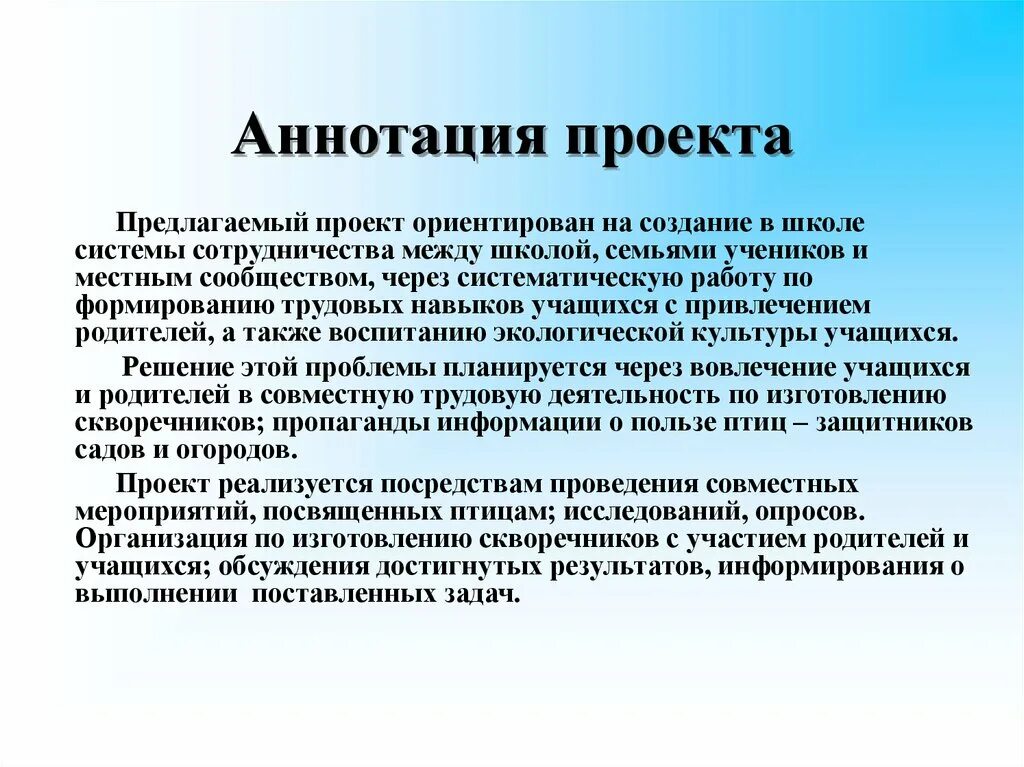 Аннотация проекта

Предлагаемый проект ориентирован на создание в школе системы сотрудничества между школой, семьями учеников и местным сообществом, через систематическую работу по формированию трудовых навыков учащихся с привлечением родителей, а также воспитанию экологической культуры учащихся.

Решение этой проблемы планируется через вовлечение учащихся и родителей в совместную трудовую деятельность по изготовлению скворечников; пропаганды информации о пользе птиц – защитников садов и огородов.

Проект реализуется посредствам проведения совместных мероприятий, посвященных птицам; исследований, опросов. Организация по изготовлению скворечников с участием родителей и учащихся; обсуждения достигнутых результатов, информирования о выполнении поставленных задач.